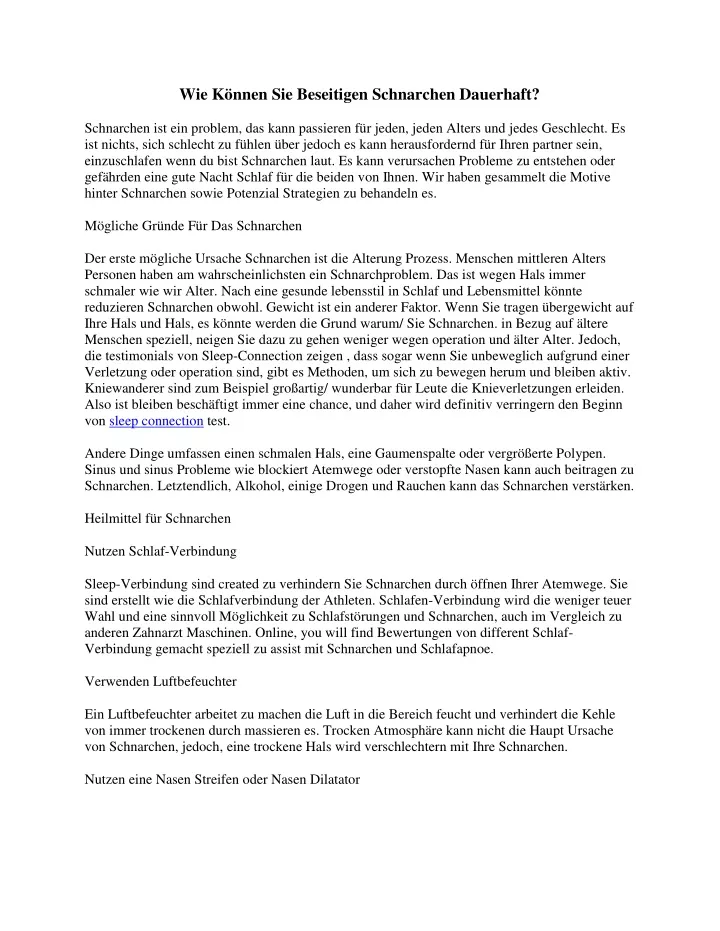 Wie Können Sie Beseitigen Schnarchen Dauerhaft?

Schnarchen ist ein problem, das kann passieren für jeden, jeden Alters und jedes Geschlecht. Es ist nichts, sich schlecht zu fühlen über jedoch es kann herausfordernd für Ihren partner sein, einzuschlafen wenn du bist Schnarchen laut. Es kann verursachen Probleme zu entstehen oder gefährden eine gute Nacht Schlaf für die beiden von Ihnen. Wir haben gesammelt die Motive hinter Schnarchen sowie Potenzial Strategien zu behandeln es.

Mögliche Gründe Für Das Schnarchen

Der erste mögliche Ursache Schnarchen ist die Alterung Prozess. Menschen mittleren Alters Personen haben am wahrscheinlichsten ein Schnarchproblem. Das ist wegen Hals immer schmaler wie wir Alter. Nach eine gesunde lebensstil in Schlaf und Lebensmittel könnte reduzieren Schnarchen obwohl. Gewicht ist ein anderer Faktor. Wenn Sie tragen übergewicht auf Ihre Hals und Hals, es könnte werden die Grund warum/ Sie Schnarchen. in Bezug auf ältere Menschen speziell, neigen Sie dazu zu gehen weniger wegen operation und älter Alter. Jedoch, die testimonials von Sleep-Connection zeigen , dass sogar wenn Sie unbeweglich aufgrund einer Verletzung oder operation sind, gibt es Methoden, um sich zu bewegen herum und bleiben aktiv. Kniewanderer sind zum Beispiel großartig/ wunderbar für Leute die Knieverletzungen erleiden. Also ist bleiben beschäftigt immer eine chance, und daher wird definitiv verringern den Beginn von sleep connection test.

Andere Dinge umfassen einen schmalen Hals, eine Gaumenspalte oder vergrößerte Polypen. Sinus und sinus Probleme wie blockiert Atemwege oder verstopfte Nasen kann auch beitragen zu Schnarchen. Letztendlich, Alkohol, einige Drogen und Rauchen kann das Schnarchen verstärken.

Heilmittel für Schnarchen

Nutzen Schlaf-Verbindung

Sleep-Verbindung sind created zu verhindern Sie Schnarchen durch öffnen Ihrer Atemwege. Sie sind erstellt wie die Schlafverbindung der Athleten. Schlafen-Verbindung wird die weniger teuer Wahl und eine sinnvoll Möglichkeit zu Schlafstörungen und Schnarchen, auch im Vergleich zu anderen Zahnarzt Maschinen. Online, you will find Bewertungen von different Schlaf-Verbindung gemacht speziell zu assist mit Schnarchen und Schlafapnoe.

Verwenden Luftbefeuchter

Ein Luftbefeuchter arbeitet zu machen die Luft in die Bereich feucht und verhindert die Kehle von immer trockenen durch massieren es. Trocken Atmosphäre kann nicht die Haupt Ursache von Schnarchen, jedoch, eine trockene Hals wird verschlechtern mit Ihre Schnarchen.

Nutzen eine Nasen Streifen oder Nasen Dilatator